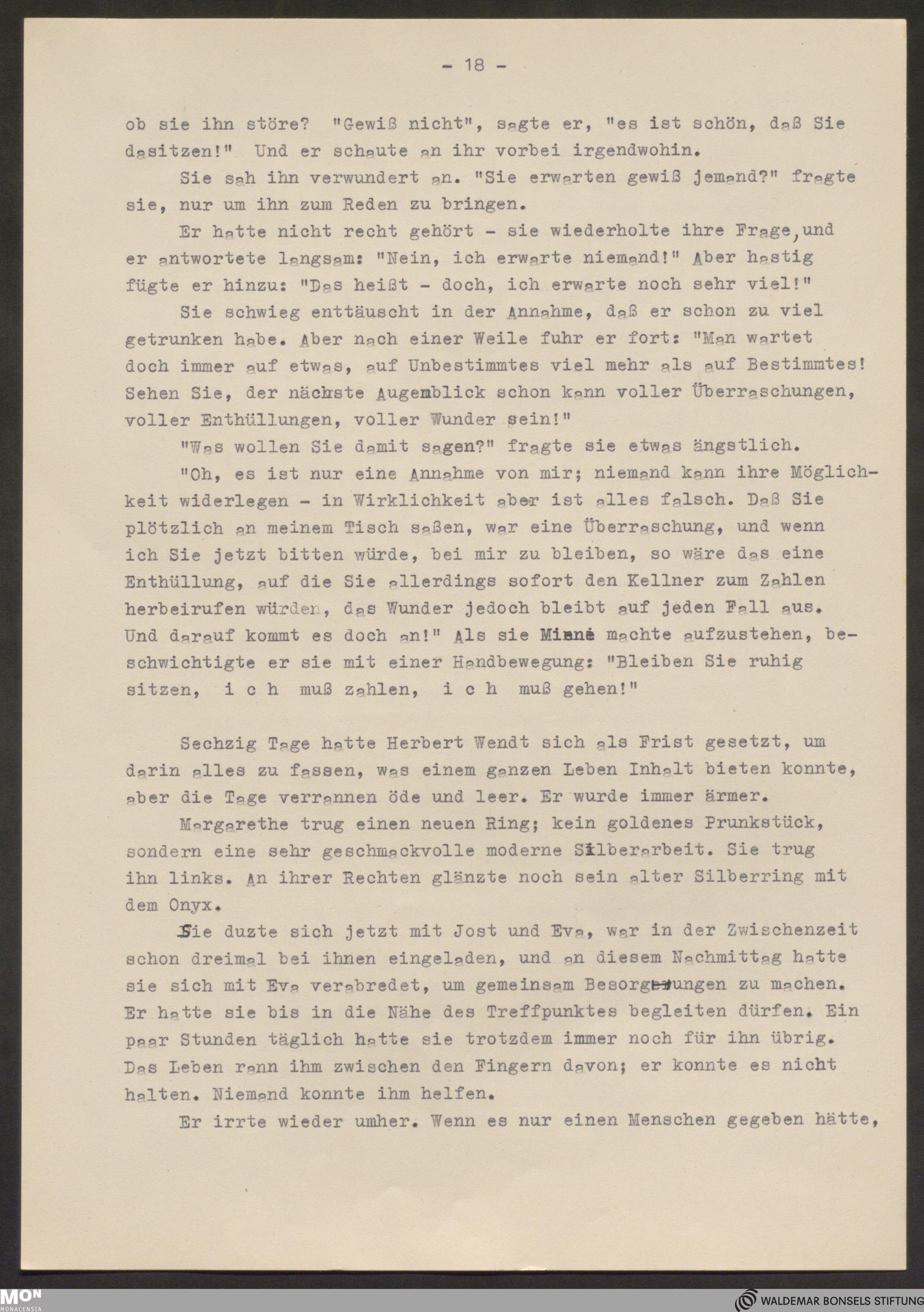 - 18 -

ob sie ihn störe? "Gewiß nicht", sagte er, "es ist schön, daß Sie dasitzen!" Und er schaute an ihr vorbei irgendwohin.

Sie sah ihn verwundert an. "Sie erwarten gewiß jemand?" fragte sie, nur um ihn zum Reden zu bringen.

Er hatte nicht recht gehört - sie wiederholte ihre Frage, und er antwortete langsam: "Nein, ich erwarte niemand!" Aber hastig fügte er hinzu: "Das heißt - doch, ich erwarte noch sehr viel!"

Sie schwieg enttäuscht in der Annahme, daß er schon zu viel getrunken habe. Aber nach einer Weile fuhr er fort: "Man wartet doch immer auf etwas, auf Unbestimmtes viel mehr als auf Bestimmtes! Sehen Sie, der nächste Augenblick schon kann voller Überraschungen, voller Enthüllungen, voller Wunder sein!"

"Was wollen Sie damit sagen?" fragte sie etwas ängstlich.

"Oh, es ist nur eine Annahme von mir; niemand kann ihre Möglichkeit widerlegen - in Wirklichkeit aber ist alles falsch. Daß Sie plötzlich an meinem Tisch saßen, war eine Überraschung, und wenn ich Sie jetzt bitten würde, bei mir zu bleiben, so wäre das eine Enthüllung, auf die Sie allerdings sofort den Kellner zum Zahlen herbeirufen würden, das Wunder jedoch bleibt auf jeden Fall aus. Und darauf kommt es doch an!" Als sie Miene machte aufzustehen, beschwichtigte er sie mit einer Handbewegung: "Bleiben Sie ruhig sitzen, i c h muß zahlen, i c h muß gehen!"

Sechzig Tage hatte Herbert Wendt sich als Frist gesetzt, um darin alles zu fassen, was einem ganzen Leben Inhalt bieten konnte, aber die Tage verrannen öde und leer. Er wurde immer ärmer.

Margarethe trug einen neuen Ring; kein goldenes Prunkstück, sondern eine sehr geschmackvolle moderne Silberarbeit. Sie trug ihn links. An ihrer Rechten glänzte noch sein alter Silberring mit dem Onyx.

Sie duzte sich jetzt mit Jost und Eva, war in der Zwischenzeit schon dreimal bei ihnen eingeladen, und an diesem Nachmittag hatte sie sich mit Eva verabredet, um gemeinsam Besorgungen zu machen. Er hatte sie bis in die Nähe des Treffpunktes begleiten dürfen. Ein paar Stunden täglich hatte sie trotzdem immer noch für ihn übrig. Das Leben rann ihm zwischen den Fingern davon; er konnte es nicht halten. Niemand konnte ihm helfen.

Er irrte wieder umher. Wenn es nur einen Menschen gegeben hätte,

MON MONACENSIA
WALDEMAR BONSELS STIFTUNG